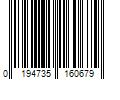 0 194735 160679